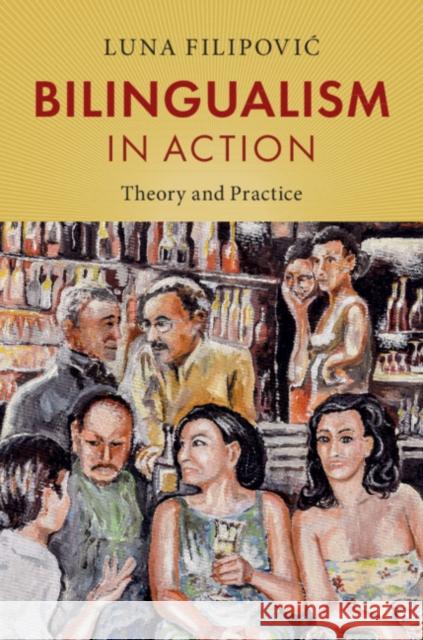 LUNA FILIPOVIĆ

BILINGUALISM IN ACTION

Theory and Practice

Kraina Książek